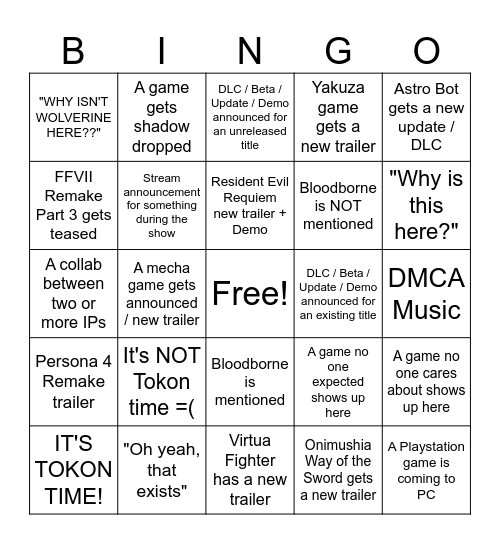 | B | I | N | G | O |
|---|---|---|---|---|
| "WHY ISN'T WOLVERINE HERE??" | A game gets shadow dropped | DLC / Beta / Update / Demo announced for an unreleased title | Yakuza game gets a new trailer | Astro Bot gets a new update / DLC |
| FFVII Remake Part 3 gets teased | Stream announcement for something during the show | Resident Evil Requiem new trailer + Demo | Bloodborne is NOT mentioned | "Why is this here?" |
| A collab between two or more IPs | A mecha game gets announced / new trailer | Free! | DLC / Beta / Update / Demo announced for an existing title | DMCA Music |
| Persona 4 Remake trailer | It's NOT Tokon time =( | Bloodborne is mentioned | A game no one expected shows up here | A game no one cares about shows up here |
| IT'S TOKON TIME! | "Oh yeah, that exists" | Virtua Fighter has a new trailer | Onimushia Way of the Sword gets a new trailer | A Playstation game is coming to PC |